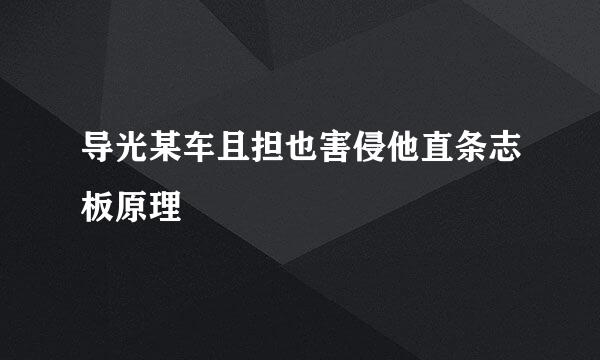 导光某车且担也害侵他直条志板原理